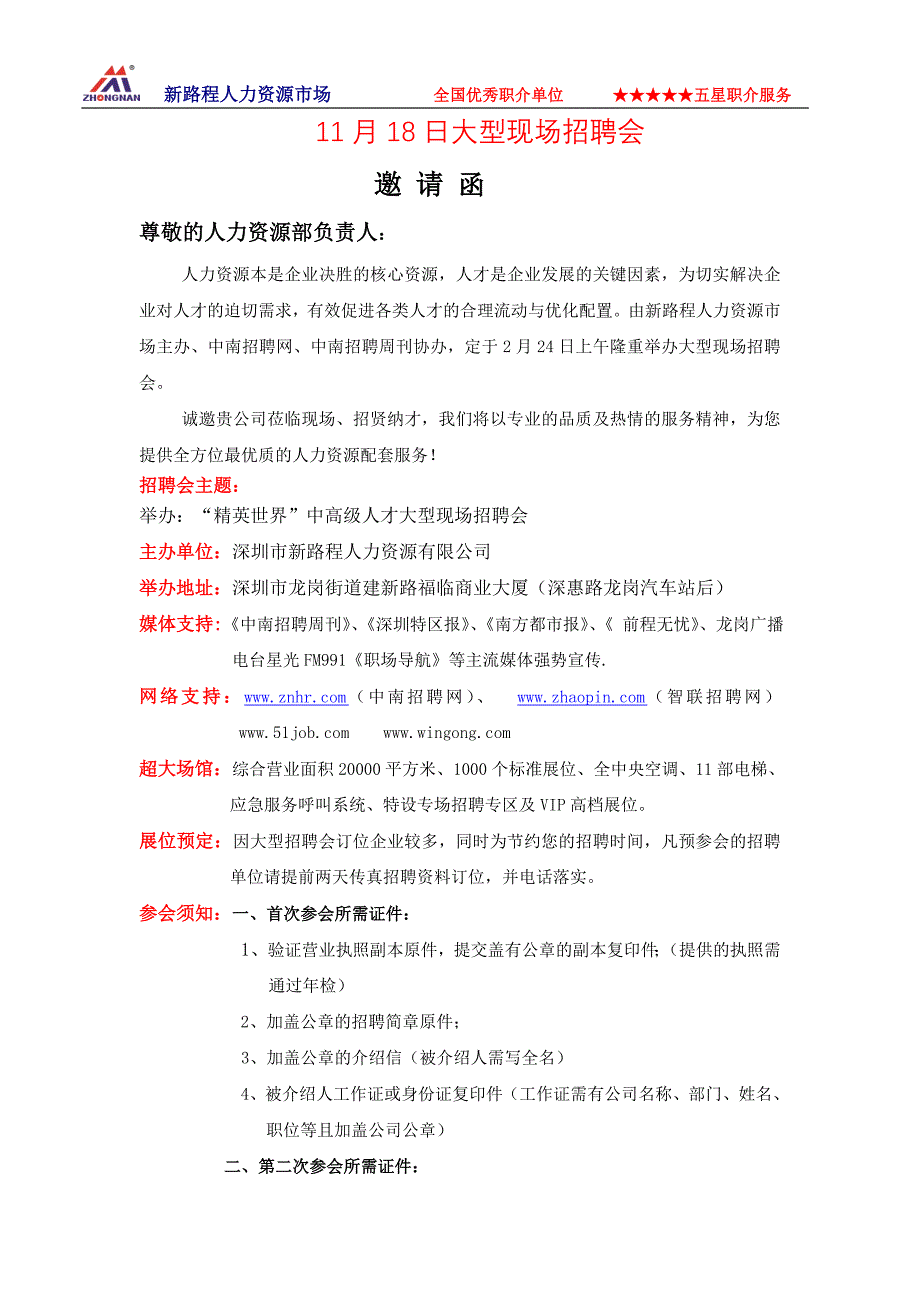 ZHONGNAN 新路程人力资源市场 全国优秀职介单位 ★★★★★五星职介服务

11 月 18 日大型现场招聘会

邀 请 函

尊敬的人力资源部负责人：

人力资源本是企业决胜的核心资源，人才是企业发展的关键因素，为切实解决企业对人才的迫切需求，有效促进各类人才的合理流动与优化配置。由新路程人力资源市场主办、中南招聘网、中南招聘周刊协办，定于 2 月 24 日上午隆重举办大型现场招聘会。

诚邀贵公司莅临现场、招贤纳才，我们将以专业的品质及热情的服务精神，为您提供全方位最优质的人力资源配套服务！

招聘会主题：

举办：“精英世界”中高级人才大型现场招聘会

主办单位：深圳市新路程人力资源有限公司

举办地址：深圳市龙岗街道建新路福临商业大厦（深惠路龙岗汽车站后）

媒体支持：《中南招聘周刊》、《深圳特区报》、《南方都市报》、《 前程无忧》、龙岗广播电台星光 FM991《职场导航》等主流媒体强势宣传.

网络支持：www.znhr.com（中南招聘网）、 www.zhaopin.com（智联招聘网） www.51job.com www.wingong.com

超大场馆：综合营业面积 20000 平方米、1000 个标准展位、全中央空调、11 部电梯、应急服务呼叫系统、特设专场招聘专区及 VIP 高档展位。

展位预定：因大型招聘会订位企业较多，同时为节约您的招聘时间，凡预参会的招聘单位请提前两天传真招聘资料订位，并电话落实。

参会须知：一、首次参会所需证件：

1、验证营业执照副本原件，提交盖有公章的副本复印件；(提供的执照需通过年检）

2、加盖公章的招聘简章原件；

3、加盖公章的介绍信（被介绍人需写全名）

4、被介绍人工作证或身份证复印件（工作证需有公司名称、部门、姓名、职位等且加盖公司公章）

二、第二次参会所需证件：